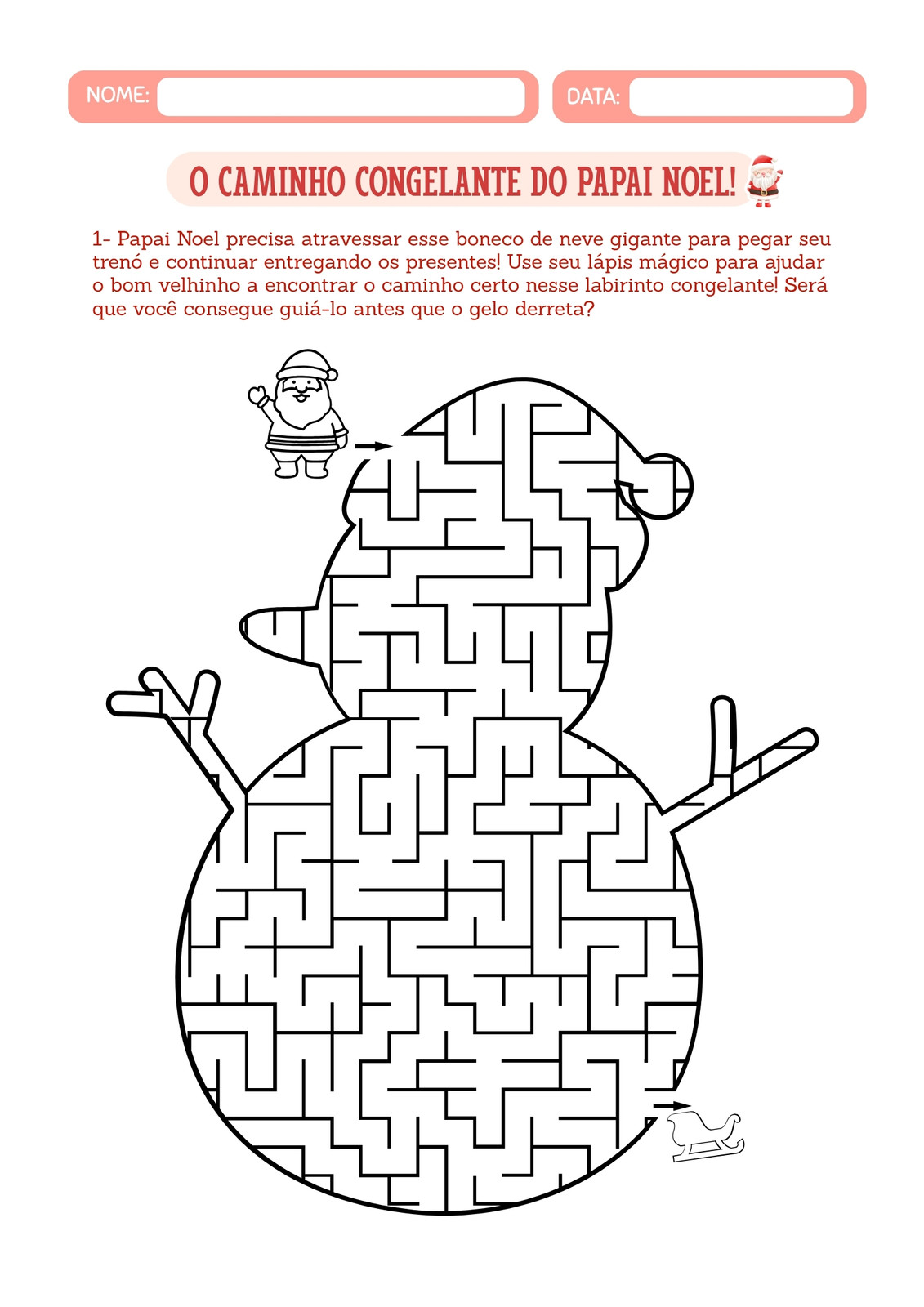 NOME: ____ DATA: ____

O CAMINHO CONGELANTE DO PAPAI NOEL!

1- Papai Noel precisa atravessar esse boneco de neve gigante para pegar seu trenó e continuar entregando os presentes! Use seu lápis mágico para ajudar o bom velhinho a encontrar o caminho certo nesse labirinto congelante! Será que você consegue guiá-lo antes que o gelo derreta?